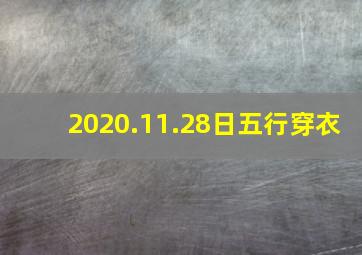 2020.11.28日五行穿衣